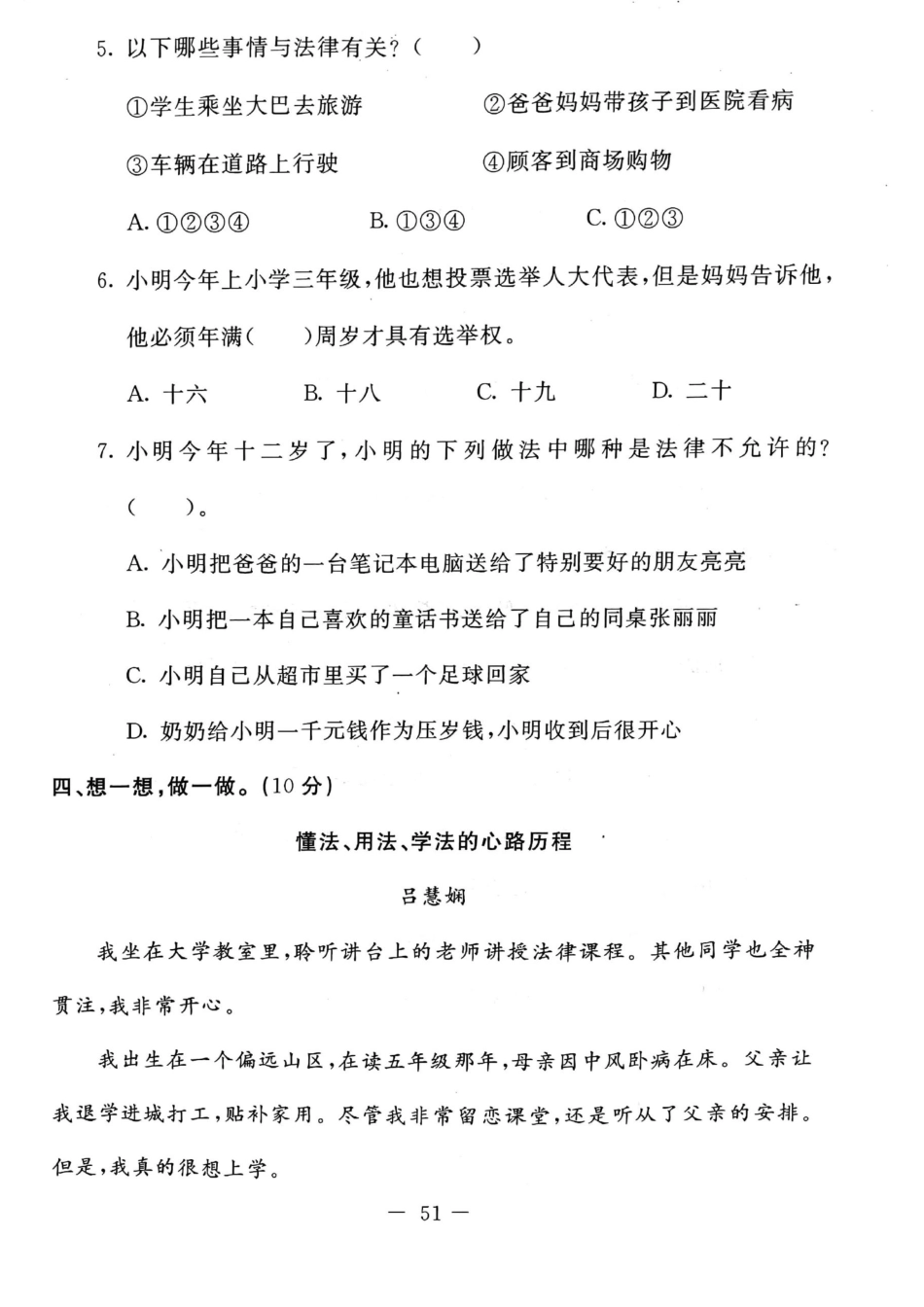 5. 以下哪些事情与法律有关？（　　）

①学生乘坐大巴去旅游　　②爸爸妈妈带孩子到医院看病

③车辆在道路上行驶　　④顾客到商场购物

A. ①②③④　　B. ①③④　　C. ①②③

6. 小明今年上小学三年级，他也想投票选举人大代表，但是妈妈告诉他，他必须年满（　　）周岁才具有选举权。

A. 十六　　B. 十八　　C. 十九　　D. 二十

7. 小明今年十二岁了，小明的下列做法中哪种是法律不允许的？（　　）。

A. 小明把爸爸的一台笔记本电脑送给了特别要好的朋友亮亮

B. 小明把一本自己喜欢的童话书送给了自己的同桌张丽丽

C. 小明自己从超市里买了一个足球回家

D. 奶奶给小明一千元钱作为压岁钱，小明收到后很开心

四、想一想，做一做。（10 分）

懂法、用法、学法的心路历程

吕慧娴

我坐在大学教室里，聆听讲台上的老师讲授法律课程。其他同学也全神贯注，我非常开心。

我出生在一个偏远山区，在读五年级那年，母亲因中风卧病在床。父亲让我退学进城打工，贴补家用。尽管我非常留恋课堂，还是听从了父亲的安排。但是，我真的很想上学。

— 51 —